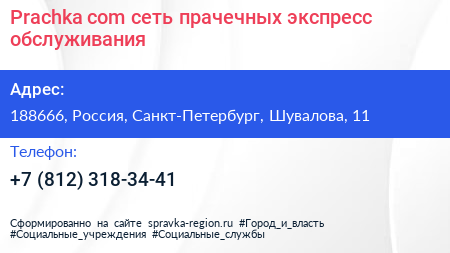 Prachka com сеть прачечных экспресс обслуживания

Адрес:

188666, Россия, Санкт-Петербург, Шувалова, 11

Телефон:

+7 (812) 318-34-41

Сформированно на сайте spravka-region.ru #Город_и_власть #Социальные_учреждения #Социальные_службы